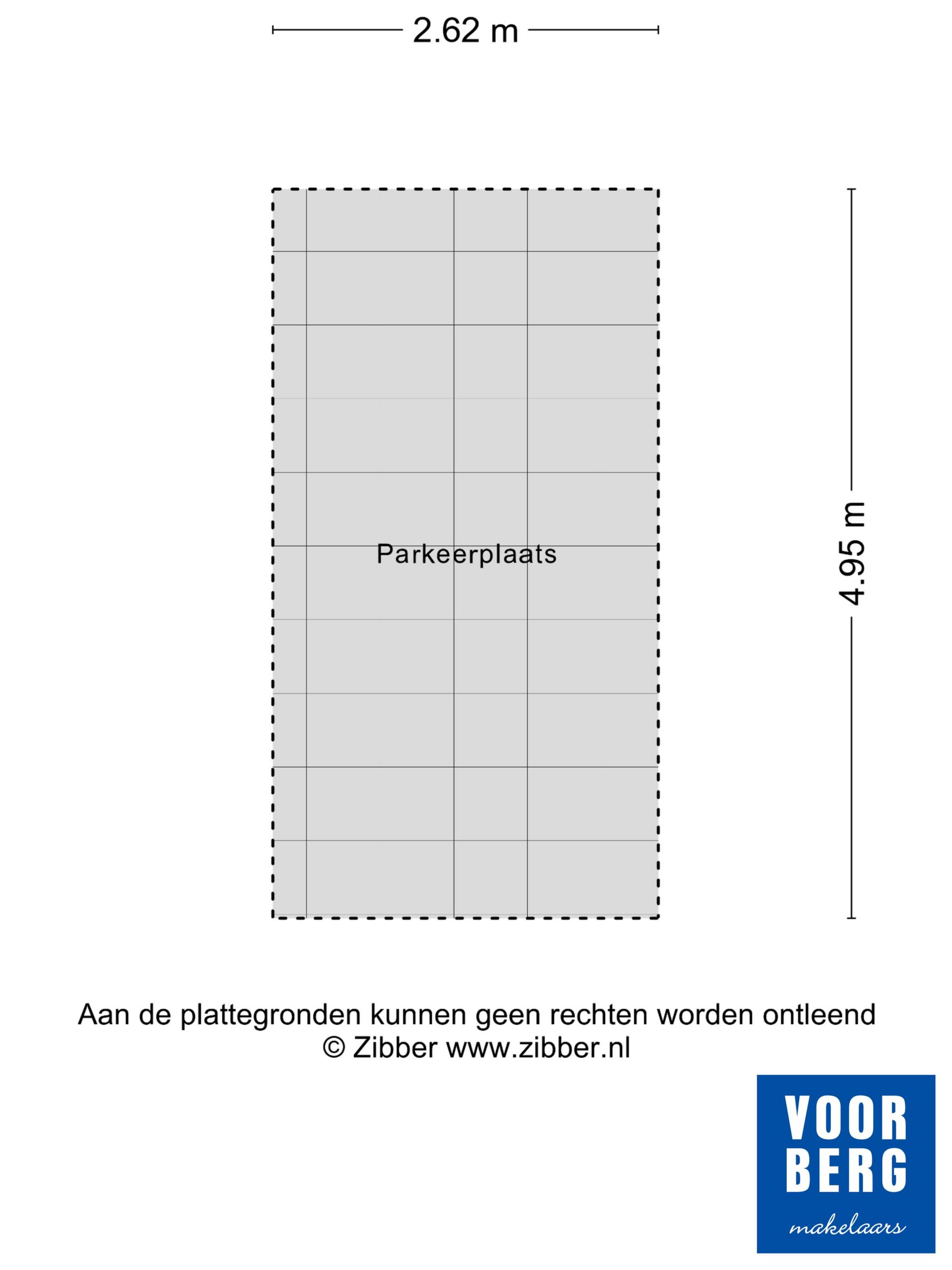 2.62 m

Parkeerplaats

4.95 m

Aan de plattegronden kunnen geen rechten worden ontleend
© Zibber www.zibber.nl

VOOR
BERG
makelaars